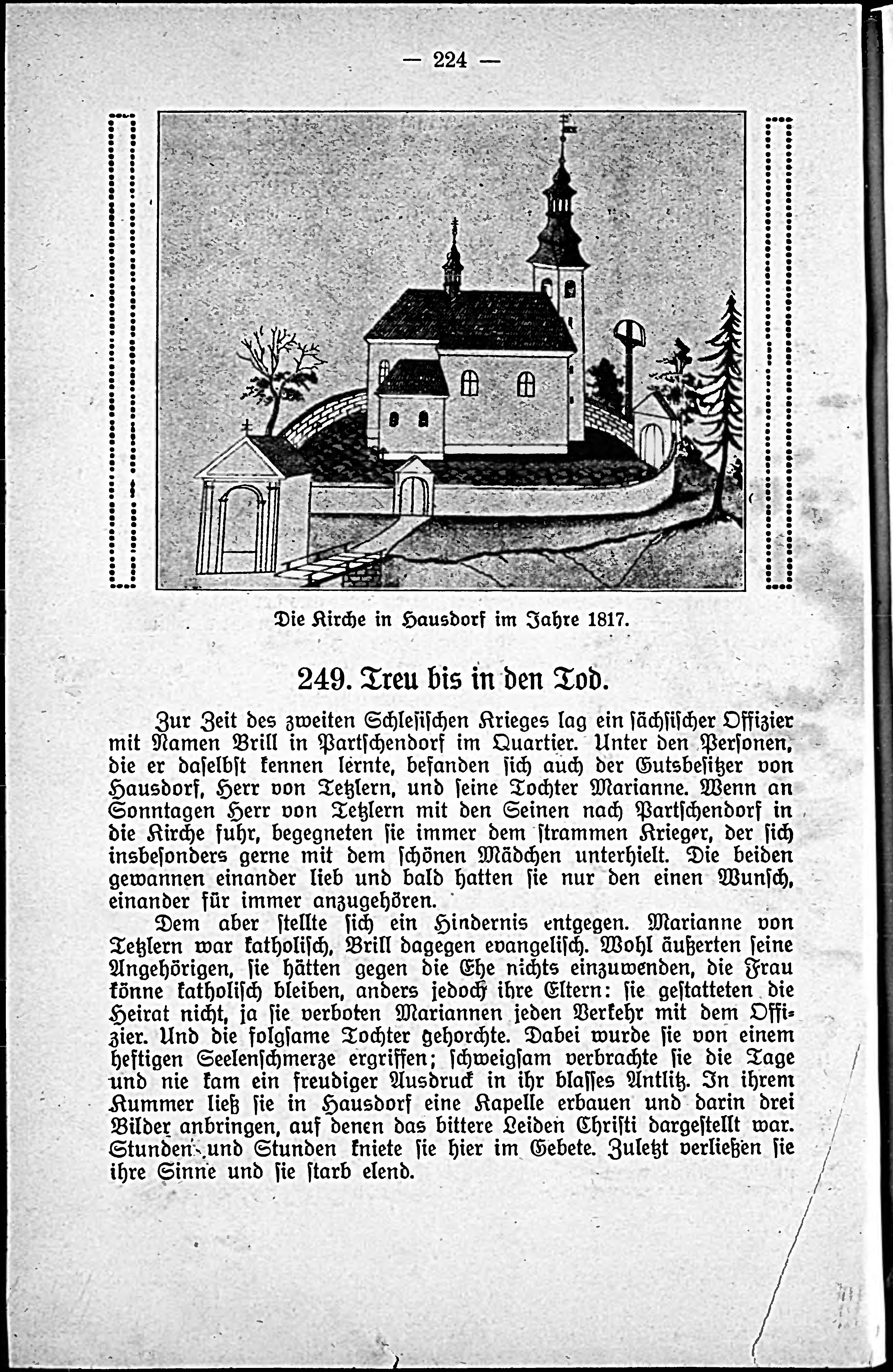 — 224 —

Die Kirche in Hausdorf im Jahre 1817.

249. Treu bis in den Tod.

Zur Zeit des zweiten Schlesischen Krieges lag ein sächsischer Offizier mit Namen Brill in Partschendorf im Quartier. Unter den Personen, die er daselbst kennen lernte, befanden sich auch der Gutsbesitzer von Hausdorf, Herr von Tetzlern, und seine Tochter Marianne. Wenn an Sonntagen Herr von Tetzlern mit den Seinen nach Partschendorf in die Kirche fuhr, begegneten sie immer dem strammen Krieger, der sich insbesonders gerne mit dem schönen Mädchen unterhielt. Die beiden gewannen einander lieb und bald hatten sie nur den einen Wunsch, einander für immer anzugehören.

Dem aber stellte sich ein Hindernis entgegen. Marianne von Tetzlern war katholisch, Brill dagegen evangelisch. Wohl äußerten seine Angehörigen, sie hätten gegen die Ehe nichts einzuwenden, die Frau könne katholisch bleiben, anders jedoch ihre Eltern: sie gestatteten die Heirat nicht, ja sie verboten Mariannen jeden Verkehr mit dem Offizier. Und die folgsame Tochter gehorchte. Dabei wurde sie von einem heftigen Seelenschmerze ergriffen; schweigsam verbrachte sie die Tage und nie kam ein freudiger Ausdruck in ihr blasses Antlitz. In ihrem Kummer ließ sie in Hausdorf eine Kapelle erbauen und darin drei Bilder anbringen, auf denen das bittere Leiden Christi dargestellt war. Stunden und Stunden kniete sie hier im Gebete. Zuletzt verließen sie ihre Sinne und sie starb elend.